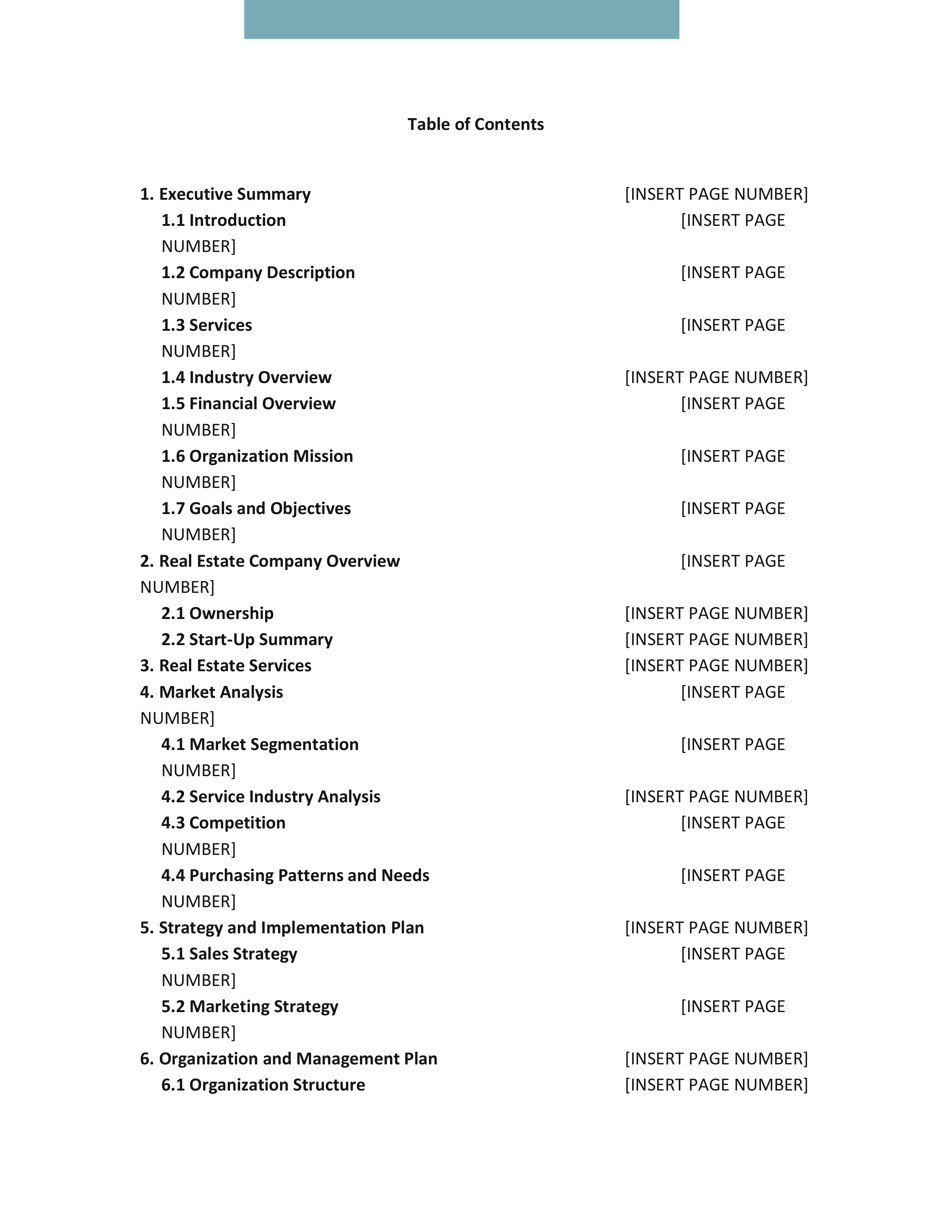 Table of Contents

1. Executive Summary [INSERT PAGE NUMBER]
1.1 Introduction [INSERT PAGE NUMBER]
1.2 Company Description [INSERT PAGE NUMBER]
1.3 Services [INSERT PAGE NUMBER]
1.4 Industry Overview [INSERT PAGE NUMBER]
1.5 Financial Overview [INSERT PAGE NUMBER]
1.6 Organization Mission [INSERT PAGE NUMBER]
1.7 Goals and Objectives [INSERT PAGE NUMBER]
2. Real Estate Company Overview [INSERT PAGE NUMBER]
2.1 Ownership [INSERT PAGE NUMBER]
2.2 Start-Up Summary [INSERT PAGE NUMBER]
3. Real Estate Services [INSERT PAGE NUMBER]
4. Market Analysis [INSERT PAGE NUMBER]
4.1 Market Segmentation [INSERT PAGE NUMBER]
4.2 Service Industry Analysis [INSERT PAGE NUMBER]
4.3 Competition [INSERT PAGE NUMBER]
4.4 Purchasing Patterns and Needs [INSERT PAGE NUMBER]
5. Strategy and Implementation Plan [INSERT PAGE NUMBER]
5.1 Sales Strategy [INSERT PAGE NUMBER]
5.2 Marketing Strategy [INSERT PAGE NUMBER]
6. Organization and Management Plan [INSERT PAGE NUMBER]
6.1 Organization Structure [INSERT PAGE NUMBER]